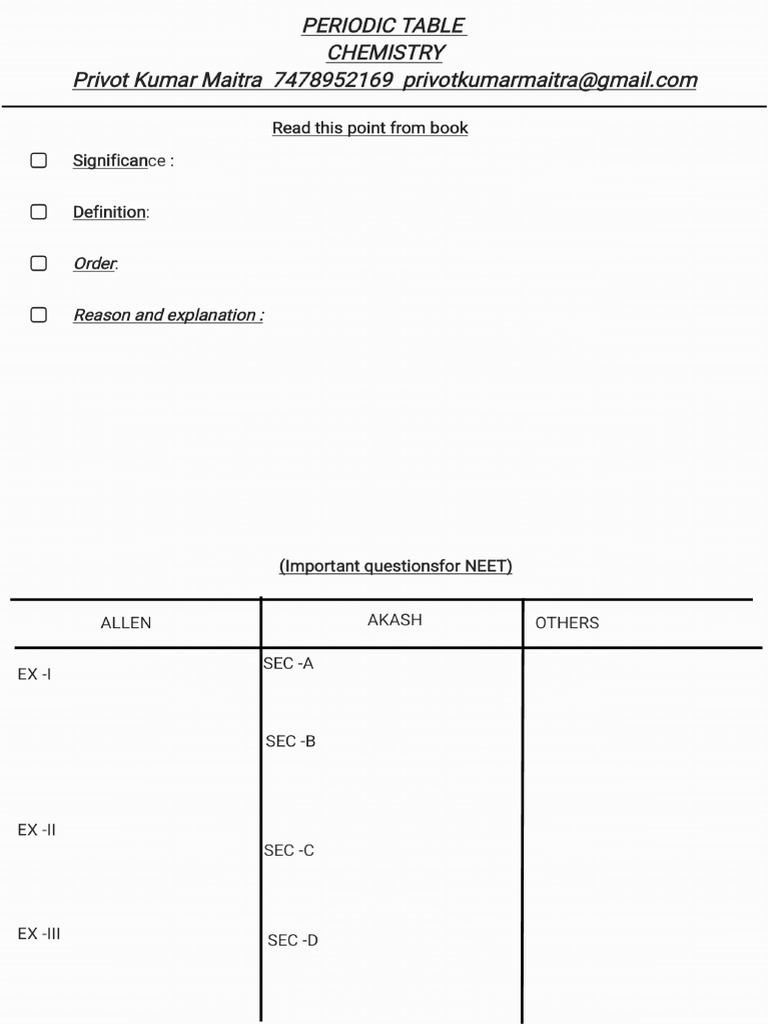 PERIODIC TABLE
CHEMISTRY
Privot Kumar Maitra 7478952169 privotkumarmaitra@gmail.com

Read this point from book

Significance :

Definition:

Order:

Reason and explanation :

(Important questionsfor NEET)

| ALLEN | AKASH | OTHERS |
|---|---|---|
| EX -I | SEC -A | |
| | SEC -B | |
| EX -II | SEC -C | |
| EX -III | SEC -D | |